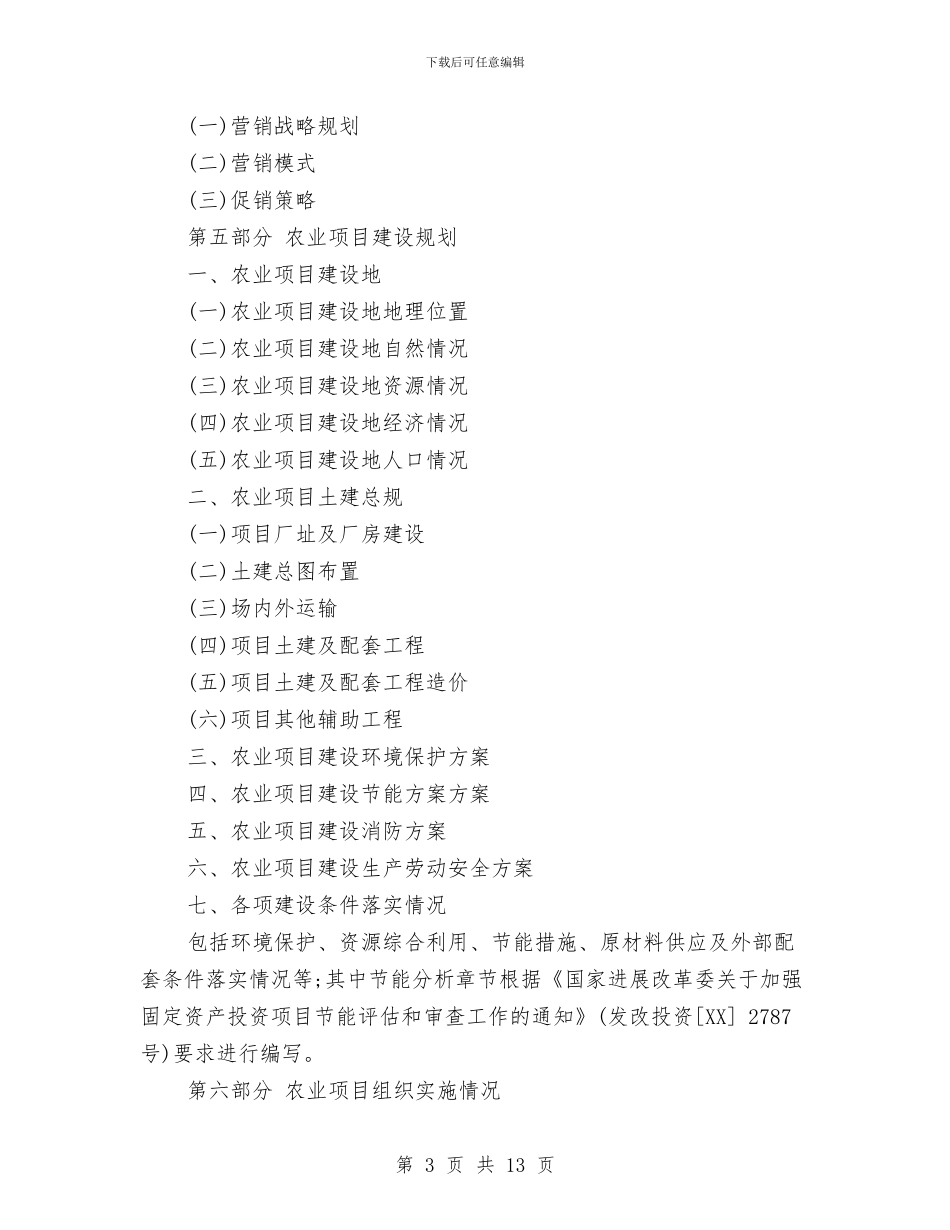 下载后可任意编辑

(一)营销战略规划

(二)营销模式

(三)促销策略

第五部分 农业项目建设规划

一、农业项目建设地

(一)农业项目建设地地理位置

(二)农业项目建设地自然情况

(三)农业项目建设地资源情况

(四)农业项目建设地经济情况

(五)农业项目建设地人口情况

二、农业项目土建总规

(一)项目厂址及厂房建设

(二)土建总图布置

(三)场内外运输

(四)项目土建及配套工程

(五)项目土建及配套工程造价

(六)项目其他辅助工程

三、农业项目建设环境保护方案

四、农业项目建设节能方案方案

五、农业项目建设消防方案

六、农业项目建设生产劳动安全方案

七、各项建设条件落实情况

包括环境保护、资源综合利用、节能措施、原材料供应及外部配套条件落实情况等;其中节能分析章节根据《国家进展改革委关于加强固定资产投资项目节能评估和审查工作的通知》(发改投资[XX] 2787号)要求进行编写。

第六部分 农业项目组织实施情况

第 3 页 共 13 页